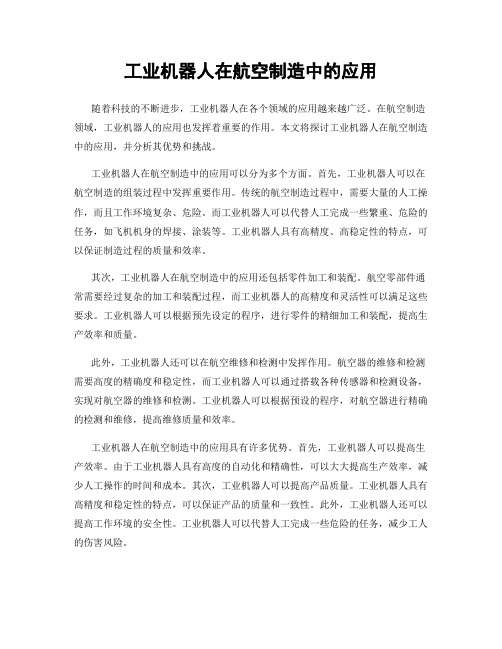 工业机器人在航空制造中的应用

随着科技的不断进步，工业机器人在各个领域的应用越来越广泛。在航空制造领域，工业机器人的应用也发挥着重要的作用。本文将探讨工业机器人在航空制造中的应用，并分析其优势和挑战。

工业机器人在航空制造中的应用可以分为多个方面。首先，工业机器人可以在航空制造的组装过程中发挥重要作用。传统的航空制造过程中，需要大量的人工操作，而且工作环境复杂、危险。而工业机器人可以代替人工完成一些繁重、危险的任务，如飞机机身的焊接、涂装等。工业机器人具有高精度、高稳定性的特点，可以保证制造过程的质量和效率。

其次，工业机器人在航空制造中的应用还包括零件加工和装配。航空零部件通常需要经过复杂的加工和装配过程，而工业机器人的高精度和灵活性可以满足这些要求。工业机器人可以根据预先设定的程序，进行零件的精细加工和装配，提高生产效率和质量。

此外，工业机器人还可以在航空维修和检测中发挥作用。航空器的维修和检测需要高度的精确度和稳定性，而工业机器人可以通过搭载各种传感器和检测设备，实现对航空器的维修和检测。工业机器人可以根据预设的程序，对航空器进行精确的检测和维修，提高维修质量和效率。

工业机器人在航空制造中的应用具有许多优势。首先，工业机器人可以提高生产效率。由于工业机器人具有高度的自动化和精确性，可以大大提高生产效率，减少人工操作的时间和成本。其次，工业机器人可以提高产品质量。工业机器人具有高精度和稳定性的特点，可以保证产品的质量和一致性。此外，工业机器人还可以提高工作环境的安全性。工业机器人可以代替人工完成一些危险的任务，减少工人的伤害风险。